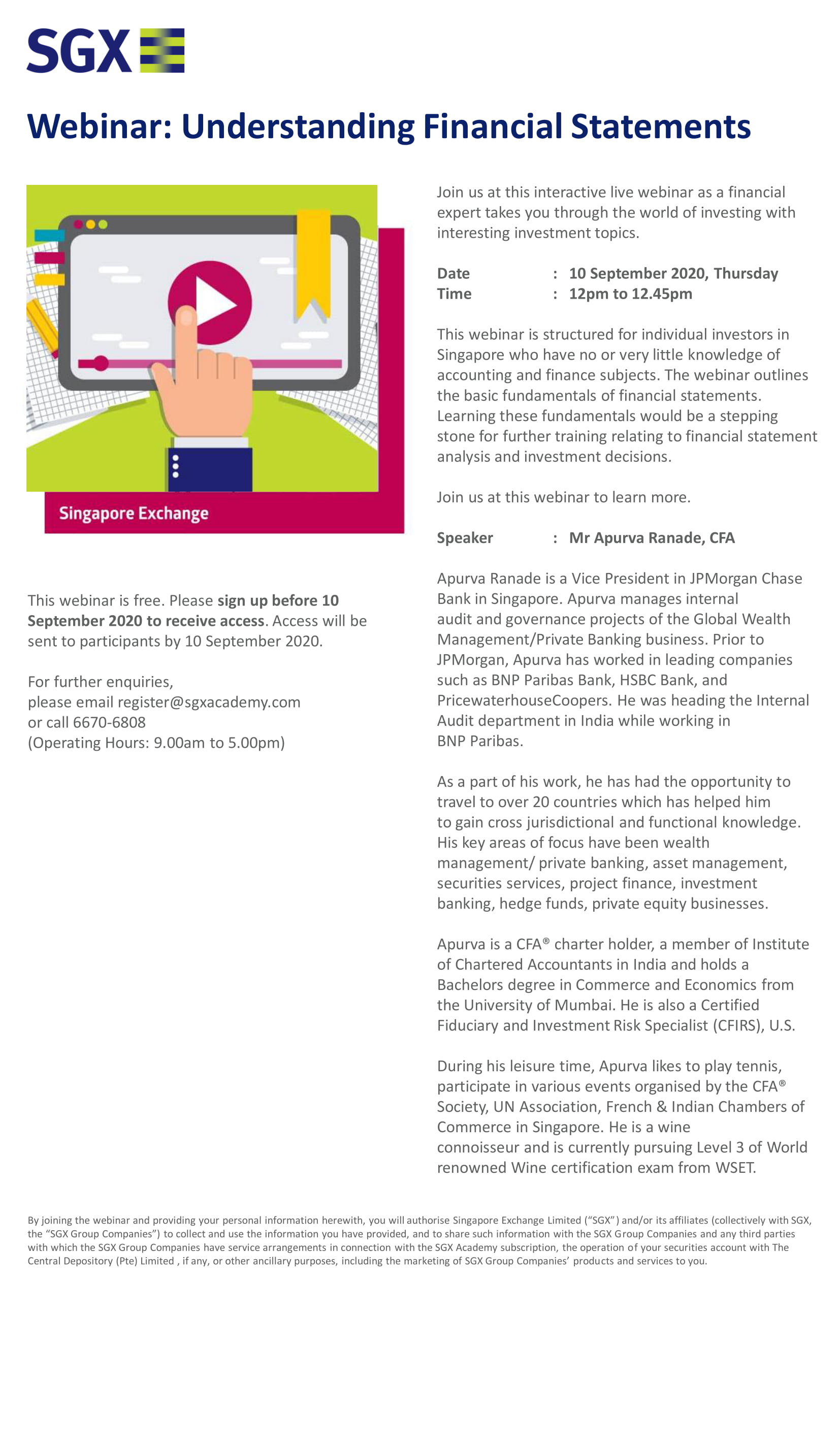 SGX

Webinar: Understanding Financial Statements

Singapore Exchange

This webinar is free. Please sign up before 10 September 2020 to receive access. Access will be sent to participants by 10 September 2020.

For further enquiries,
please email register@sgxacademy.com
or call 6670-6808
(Operating Hours: 9.00am to 5.00pm)

Join us at this interactive live webinar as a financial expert takes you through the world of investing with interesting investment topics.

Date : 10 September 2020, Thursday
Time : 12pm to 12.45pm

This webinar is structured for individual investors in Singapore who have no or very little knowledge of accounting and finance subjects. The webinar outlines the basic fundamentals of financial statements. Learning these fundamentals would be a stepping stone for further training relating to financial statement analysis and investment decisions.

Join us at this webinar to learn more.

Speaker : Mr Apurva Ranade, CFA

Apurva Ranade is a Vice President in JPMorgan Chase Bank in Singapore. Apurva manages internal audit and governance projects of the Global Wealth Management/Private Banking business. Prior to JPMorgan, Apurva has worked in leading companies such as BNP Paribas Bank, HSBC Bank, and PricewaterhouseCoopers. He was heading the Internal Audit department in India while working in BNP Paribas.

As a part of his work, he has had the opportunity to travel to over 20 countries which has helped him to gain cross jurisdictional and functional knowledge. His key areas of focus have been wealth management/ private banking, asset management, securities services, project finance, investment banking, hedge funds, private equity businesses.

Apurva is a CFA® charter holder, a member of Institute of Chartered Accountants in India and holds a Bachelors degree in Commerce and Economics from the University of Mumbai. He is also a Certified Fiduciary and Investment Risk Specialist (CFIRS), U.S.

During his leisure time, Apurva likes to play tennis, participate in various events organised by the CFA® Society, UN Association, French & Indian Chambers of Commerce in Singapore. He is a wine connoisseur and is currently pursuing Level 3 of World renowned Wine certification exam from WSET.

By joining the webinar and providing your personal information herewith, you will authorise Singapore Exchange Limited (“SGX”) and/or its affiliates (collectively with SGX, the “SGX Group Companies”) to collect and use the information you have provided, and to share such information with the SGX Group Companies and any third parties with which the SGX Group Companies have service arrangements in connection with the SGX Academy subscription, the operation of your securities account with The Central Depository (Pte) Limited , if any, or other ancillary purposes, including the marketing of SGX Group Companies’ products and services to you.